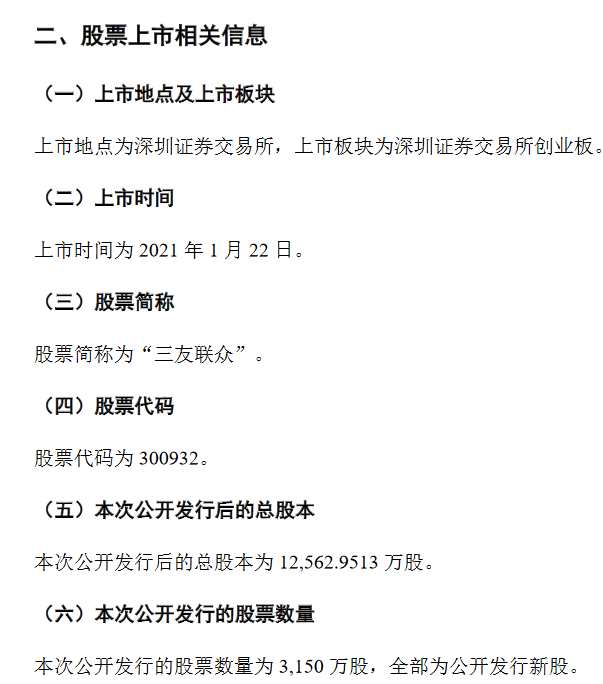 二、股票上市相关信息

（一）上市地点及上市板块

上市地点为深圳证券交易所，上市板块为深圳证券交易所创业板。

（二）上市时间

上市时间为 2021 年 1 月 22 日。

（三）股票简称

股票简称为“三友联众”。

（四）股票代码

股票代码为 300932。

（五）本次公开发行后的总股本

本次公开发行后的总股本为 12,562.9513 万股。

（六）本次公开发行的股票数量

本次公开发行的股票数量为 3,150 万股，全部为公开发行新股。